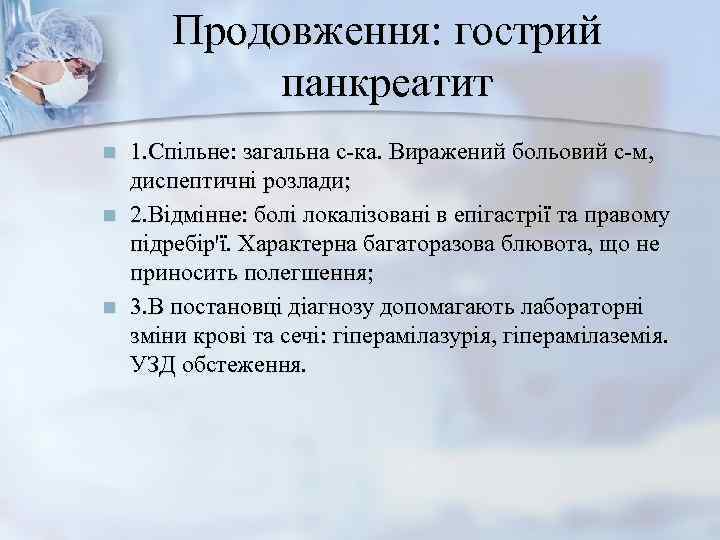 Продовження: гострий панкреатит

1.Спільне: загальна с-ка. Виражений больовий с-м, диспептичні розлади;

2.Відмінне: болі локалізовані в епігастрії та правому підребір'ї. Характерна багаторазова блювота, що не приносить полегшення;

3.В постановці діагнозу допомагають лабораторні зміни крові та сечі: гіперамілазурія, гіперамілаземія. УЗД обстеження.